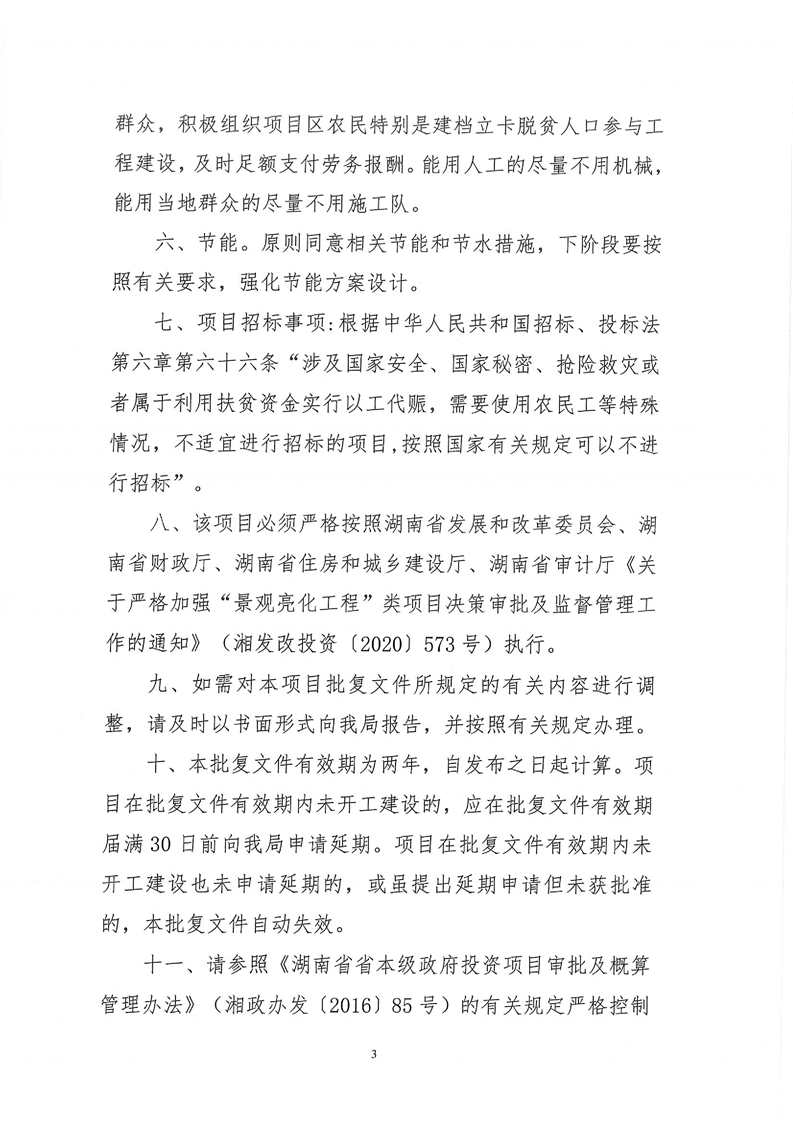 群众，积极组织项目区农民特别是建档立卡脱贫人口参与工程建设，及时足额支付劳务报酬。能用人工的尽量不用机械，能用当地群众的尽量不用施工队。

六、节能。原则同意相关节能和节水措施，下阶段要按照有关要求，强化节能方案设计。

七、项目招标事项:根据中华人民共和国招标、投标法第六章第六十六条“涉及国家安全、国家秘密、抢险救灾或者属于利用扶贫资金实行以工代赈，需要使用农民工等特殊情况，不适宜进行招标的项目,按照国家有关规定可以不进行招标”。

八、该项目必须严格按照湖南省发展和改革委员会、湖南省财政厅、湖南省住房和城乡建设厅、湖南省审计厅《关于严格加强“景观亮化工程”类项目决策审批及监督管理工作的通知》（湘发改投资〔2020〕573号）执行。

九、如需对本项目批复文件所规定的有关内容进行调整，请及时以书面形式向我局报告，并按照有关规定办理。

十、本批复文件有效期为两年，自发布之日起计算。项目在批复文件有效期内未开工建设的，应在批复文件有效期届满30日前向我局申请延期。项目在批复文件有效期内未开工建设也未申请延期的，或虽提出延期申请但未获批准的，本批复文件自动失效。

十一、请参照《湖南省省本级政府投资项目审批及概算管理办法》（湘政办发〔2016〕85号）的有关规定严格控制

3